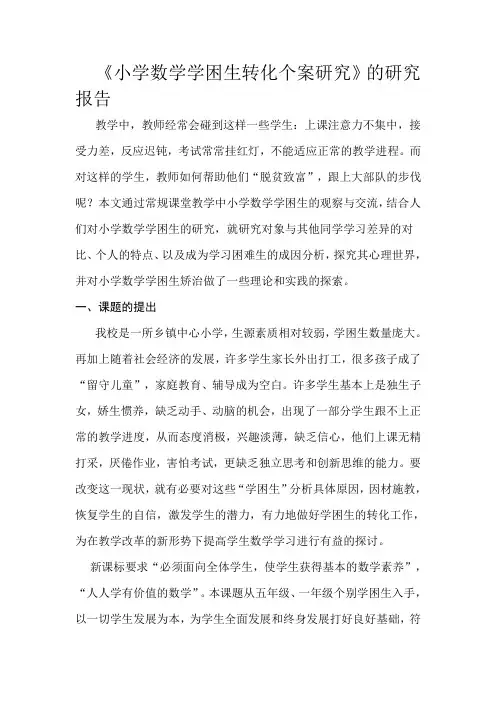 《小学数学学困生转化个案研究》的研究报告

教学中，教师经常会碰到这样一些学生：上课注意力不集中，接受力差，反应迟钝，考试常常挂红灯，不能适应正常的教学进程。而对这样的学生，教师如何帮助他们“脱贫致富”，跟上大部队的步伐呢？本文通过常规课堂教学中小学数学学困生的观察与交流，结合人们对小学数学学困生的研究，就研究对象与其他同学学习差异的对比、个人的特点、以及成为学习困难生的成因分析，探究其心理世界，并对小学数学学困生矫治做了一些理论和实践的探索。

一、课题的提出

我校是一所乡镇中心小学，生源素质相对较弱，学困生数量庞大。再加上随着社会经济的发展，许多学生家长外出打工，很多孩子成了“留守儿童”，家庭教育、辅导成为空白。许多学生基本上是独生子女，娇生惯养，缺乏动手、动脑的机会，出现了一部分学生跟不上正常的教学进度，从而态度消极，兴趣淡薄，缺乏信心，他们上课无精打采，厌倦作业，害怕考试，更缺乏独立思考和创新思维的能力。要改变这一现状，就有必要对这些“学困生”分析具体原因，因材施教，恢复学生的自信，激发学生的潜力，有力地做好学困生的转化工作，为在教学改革的新形势下提高学生数学学习进行有益的探讨。

新课标要求“必须面向全体学生，使学生获得基本的数学素养”，“人人学有价值的数学”。本课题从五年级、一年级个别学困生入手，以一切学生发展为本，为学生全面发展和终身发展打好良好基础，符